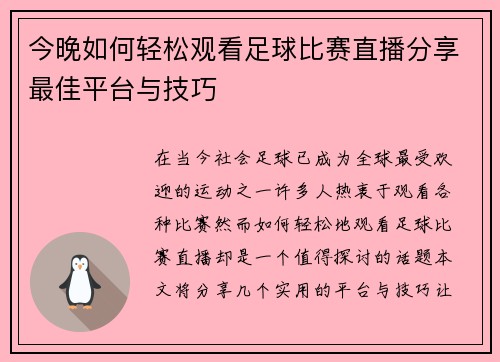 今晚如何轻松观看足球比赛直播分享最佳平台与技巧

在当今社会足球已成为全球最受欢迎的运动之一许多人热衷于观看各种比赛然而如何轻松地观看足球比赛直播却是一个值得探讨的话题本文将分享几个实用的平台与技巧让